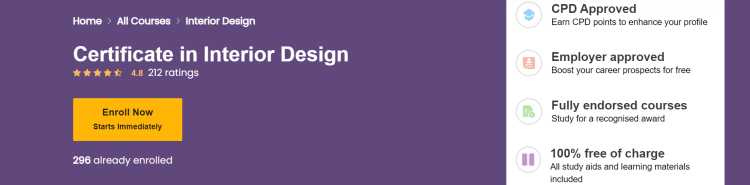 Home > All Courses > Interior Design

Certificate in Interior Design

4.8 212 ratings

Enroll Now
Starts Immediately

296 already enrolled

CPD Approved
Earn CPD points to enhance your profile

Employer approved
Boost your career prospects for free

Fully endorsed courses
Study for a recognised award

100% free of charge
All study aids and learning materials included